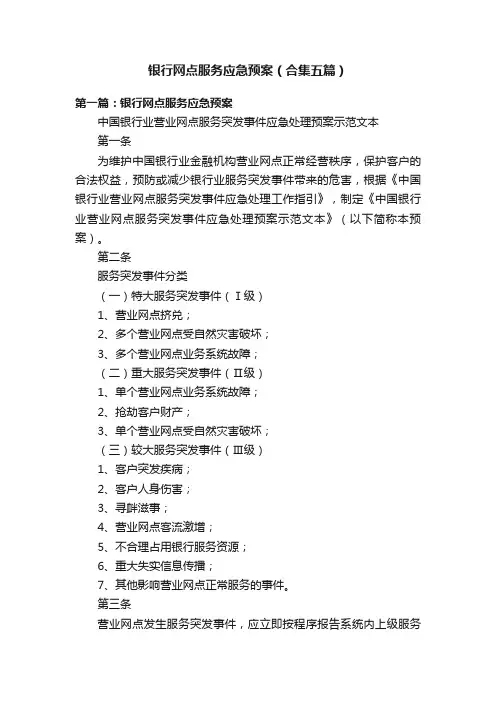 银行网点服务应急预案（合集五篇）

第一篇：银行网点服务应急预案

中国银行业营业网点服务突发事件应急处理预案示范文本

第一条

为维护中国银行业金融机构营业网点正常经营秩序，保护客户的合法权益，预防或减少银行业服务突发事件带来的危害，根据《中国银行业营业网点服务突发事件应急处理工作指引》，制定《中国银行业营业网点服务突发事件应急处理预案示范文本》（以下简称本预案）。

第二条

服务突发事件分类

（一）特大服务突发事件（Ⅰ级）

1、营业网点挤兑；

2、多个营业网点受自然灾害破坏；

3、多个营业网点业务系统故障；

（二）重大服务突发事件（Ⅱ级）

1、单个营业网点业务系统故障；

2、抢劫客户财产；

3、单个营业网点受自然灾害破坏；

（三）较大服务突发事件（Ⅲ级）

1、客户突发疾病；

2、客户人身伤害；

3、寻衅滋事；

4、营业网点客流激增；

5、不合理占用银行服务资源；

6、重大失实信息传播；

7、其他影响营业网点正常服务的事件。

第三条

营业网点发生服务突发事件，应立即按程序报告系统内上级服务